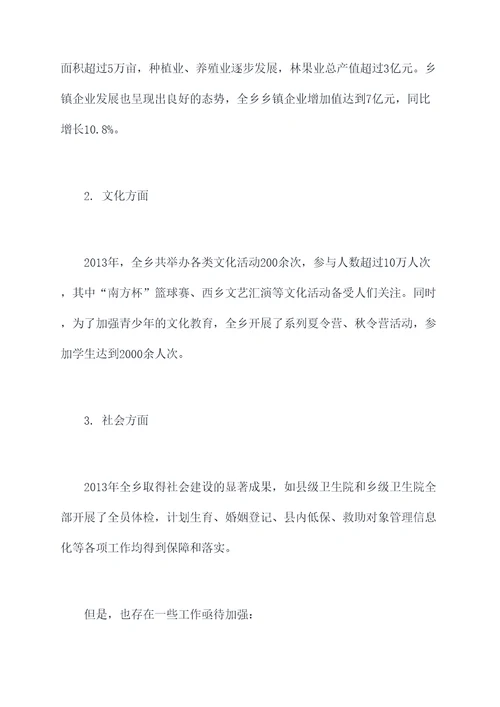 面积超过5万亩，种植业、养殖业逐步发展，林果业总产值超过3亿元。乡镇企业发展也呈现出良好的态势，全乡乡镇企业增加值达到7亿元，同比增长10.8%。

2. 文化方面

2013年，全乡共举办各类文化活动200余次，参与人数超过10万人次，其中“南方杯”篮球赛、西乡文艺汇演等文化活动备受人们关注。同时，为了加强青少年的文化教育，全乡开展了系列夏令营、秋令营活动，参加学生达到2000余人次。

3. 社会方面

2013年全乡取得社会建设的显著成果，如县级卫生院和乡级卫生院全部开展了全员体检，计划生育、婚姻登记、县内低保、救助对象管理信息化等各项工作均得到保障和落实。

但是，也存在一些工作亟待加强：